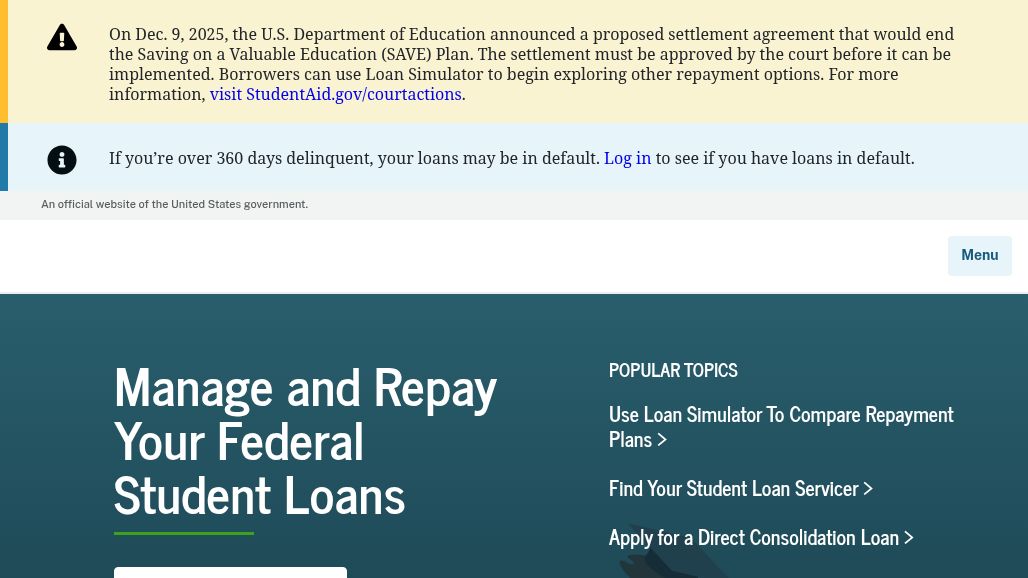 On Dec. 9, 2025, the U.S. Department of Education announced a proposed settlement agreement that would end the Saving on a Valuable Education (SAVE) Plan. The settlement must be approved by the court before it can be implemented. Borrowers can use Loan Simulator to begin exploring other repayment options. For more information, visit StudentAid.gov/courtactions.

If you're over 360 days delinquent, your loans may be in default. Log in to see if you have loans in default.

An official website of the United States government.

Menu

Manage and Repay Your Federal Student Loans

POPULAR TOPICS

Use Loan Simulator To Compare Repayment Plans >

Find Your Student Loan Servicer >

Apply for a Direct Consolidation Loan >